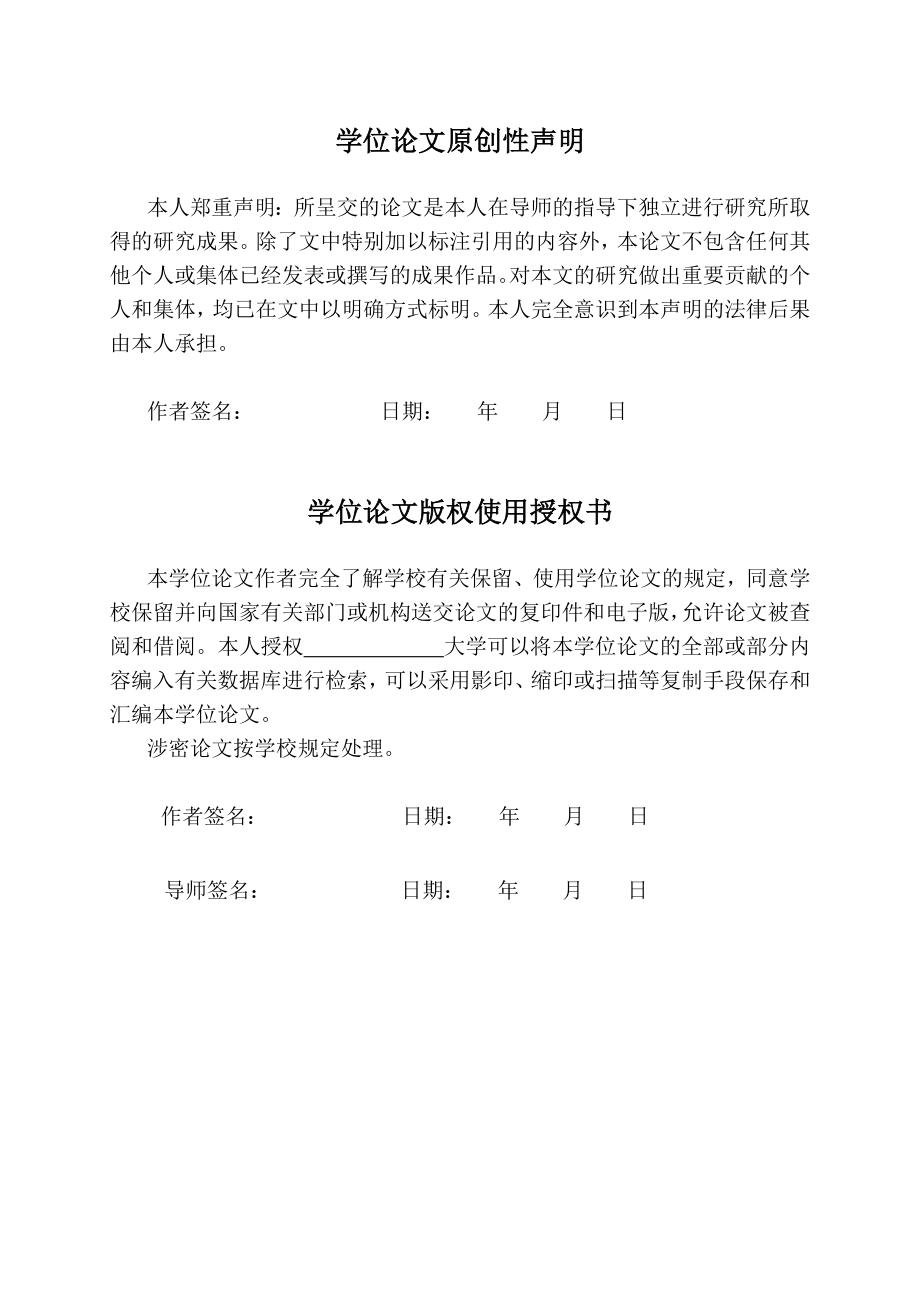 学位论文原创性声明

本人郑重声明：所呈交的论文是本人在导师的指导下独立进行研究所取得的研究成果。除了文中特别加以标注引用的内容外，本论文不包含任何其他个人或集体已经发表或撰写的成果作品。对本文的研究做出重要贡献的个人和集体，均已在文中以明确方式标明。本人完全意识到本声明的法律后果由本人承担。

作者签名：　　　　　　日期：　　年　　月　　日

学位论文版权使用授权书

本学位论文作者完全了解学校有关保留、使用学位论文的规定，同意学校保留并向国家有关部门或机构送交论文的复印件和电子版，允许论文被查阅和借阅。本人授权＿＿＿＿＿＿大学可以将本学位论文的全部或部分内容编入有关数据库进行检索，可以采用影印、缩印或扫描等复制手段保存和汇编本学位论文。

涉密论文按学校规定处理。

作者签名：　　　　　　日期：　　年　　月　　日

导师签名：　　　　　　日期：　　年　　月　　日